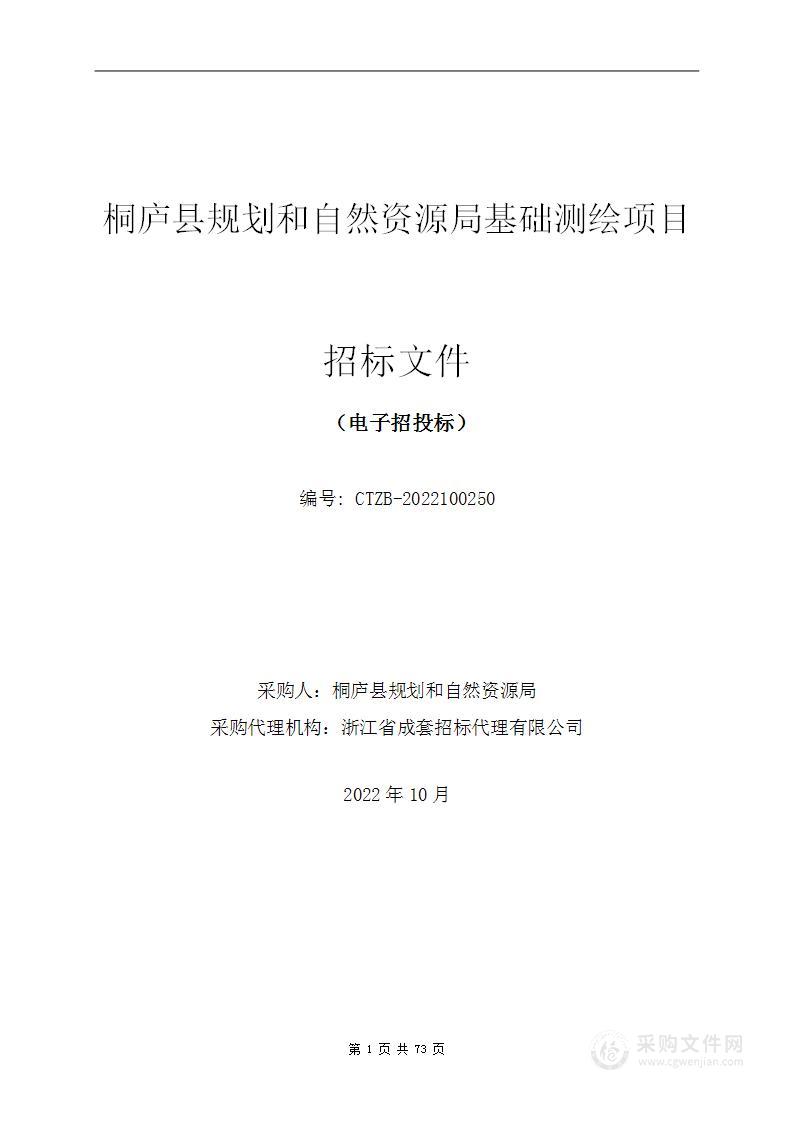 桐庐县规划和自然资源局基础测绘项目

招标文件

（电子招投标）

编号：CTZB-2022100250

采购人：桐庐县规划和自然资源局

采购代理机构：浙江省成套招标代理有限公司

2022 年 10 月

第 1 页 共 73 页

采购文件网
www.cgwenjian.com